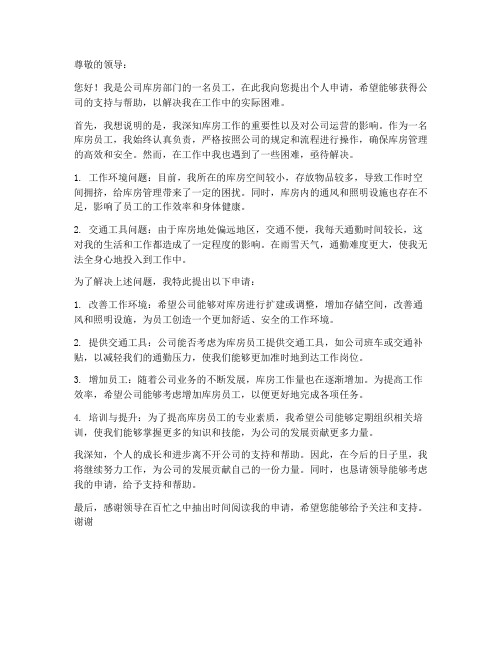 尊敬的领导：

您好！我是公司库房部门的一名员工，在此我向您提出个人申请，希望能够获得公司的支持与帮助，以解决我在工作中的实际困难。

首先，我想说明的是，我深知库房工作的重要性以及对公司运营的影响。作为一名库房员工，我始终认真负责，严格按照公司的规定和流程进行操作，确保库房管理的高效和安全。然而，在工作中我也遇到了一些困难，亟待解决。

1. 工作环境问题：目前，我所在的库房空间较小，存放物品较多，导致工作时空间拥挤，给库房管理带来了一定的困扰。同时，库房内的通风和照明设施也存在不足，影响了员工的工作效率和身体健康。

2. 交通工具问题：由于库房地处偏远地区，交通不便，我每天通勤时间较长，这对我的生活和工作都造成了一定程度的影响。在雨雪天气，通勤难度更大，使我无法全身心地投入到工作中。

为了解决上述问题，我特此提出以下申请：

1. 改善工作环境：希望公司能够对库房进行扩建或调整，增加存储空间，改善通风和照明设施，为员工创造一个更加舒适、安全的工作环境。

2. 提供交通工具：公司能否考虑为库房员工提供交通工具，如公司班车或交通补贴，以减轻我们的通勤压力，使我们能够更加准时地到达工作岗位。

3. 增加员工：随着公司业务的不断发展，库房工作量也在逐渐增加。为提高工作效率，希望公司能够考虑增加库房员工，以便更好地完成各项任务。

4. 培训与提升：为了提高库房员工的专业素质，我希望公司能够定期组织相关培训，使我们能够掌握更多的知识和技能，为公司的发展贡献更多力量。

我深知，个人的成长和进步离不开公司的支持和帮助。因此，在今后的日子里，我将继续努力工作，为公司的发展贡献自己的一份力量。同时，也恳请领导能够考虑我的申请，给予支持和帮助。

最后，感谢领导在百忙之中抽出时间阅读我的申请，希望您能够给予关注和支持。谢谢